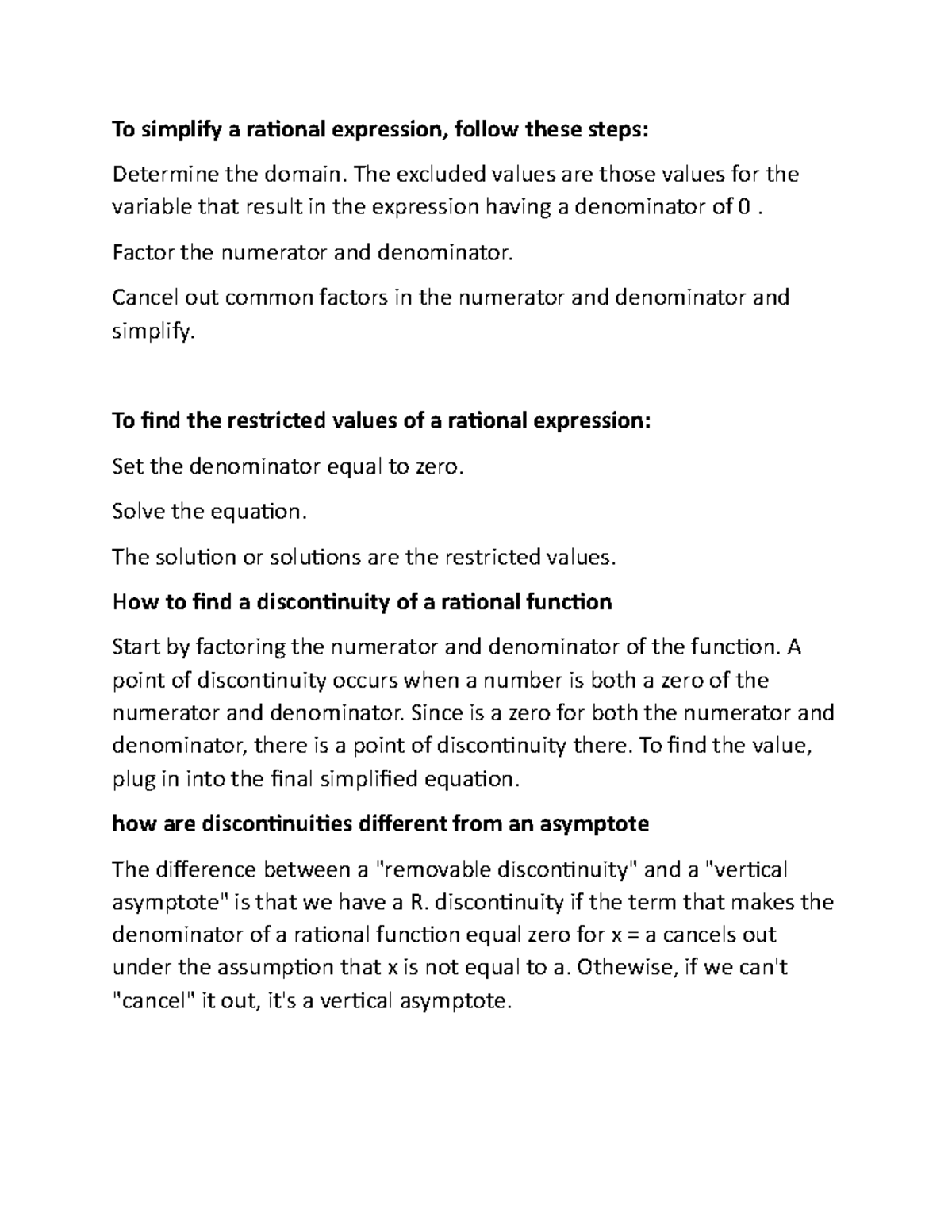 To simplify a rational expression, follow these steps:

Determine the domain. The excluded values are those values for the variable that result in the expression having a denominator of 0 .

Factor the numerator and denominator.

Cancel out common factors in the numerator and denominator and simplify.

To find the restricted values of a rational expression:

Set the denominator equal to zero.

Solve the equation.

The solution or solutions are the restricted values.

How to find a discontinuity of a rational function

Start by factoring the numerator and denominator of the function. A point of discontinuity occurs when a number is both a zero of the numerator and denominator. Since is a zero for both the numerator and denominator, there is a point of discontinuity there. To find the value, plug in into the final simplified equation.

how are discontinuities different from an asymptote

The difference between a "removable discontinuity" and a "vertical asymptote" is that we have a R. discontinuity if the term that makes the denominator of a rational function equal zero for x = a cancels out under the assumption that x is not equal to a. Othewise, if we can't "cancel" it out, it's a vertical asymptote.